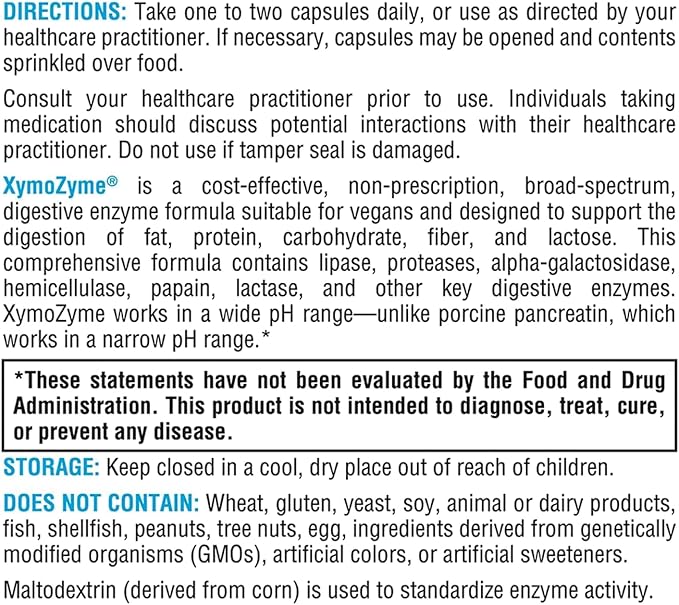 DIRECTIONS: Take one to two capsules daily, or use as directed by your healthcare practitioner. If necessary, capsules may be opened and contents sprinkled over food.

Consult your healthcare practitioner prior to use. Individuals taking medication should discuss potential interactions with their healthcare practitioner. Do not use if tamper seal is damaged.

XymoZyme® is a cost-effective, non-prescription, broad-spectrum, digestive enzyme formula suitable for vegans and designed to support the digestion of fat, protein, carbohydrate, fiber, and lactose. This comprehensive formula contains lipase, proteases, alpha-galactosidase, hemicellulase, papain, lactase, and other key digestive enzymes. XymoZyme works in a wide pH range—unlike porcine pancreatin, which works in a narrow pH range.*

*These statements have not been evaluated by the Food and Drug Administration. This product is not intended to diagnose, treat, cure, or prevent any disease.

STORAGE: Keep closed in a cool, dry place out of reach of children.

DOES NOT CONTAIN: Wheat, gluten, yeast, soy, animal or dairy products, fish, shellfish, peanuts, tree nuts, egg, ingredients derived from genetically modified organisms (GMOs), artificial colors, or artificial sweeteners.

Maltodextrin (derived from corn) is used to standardize enzyme activity.